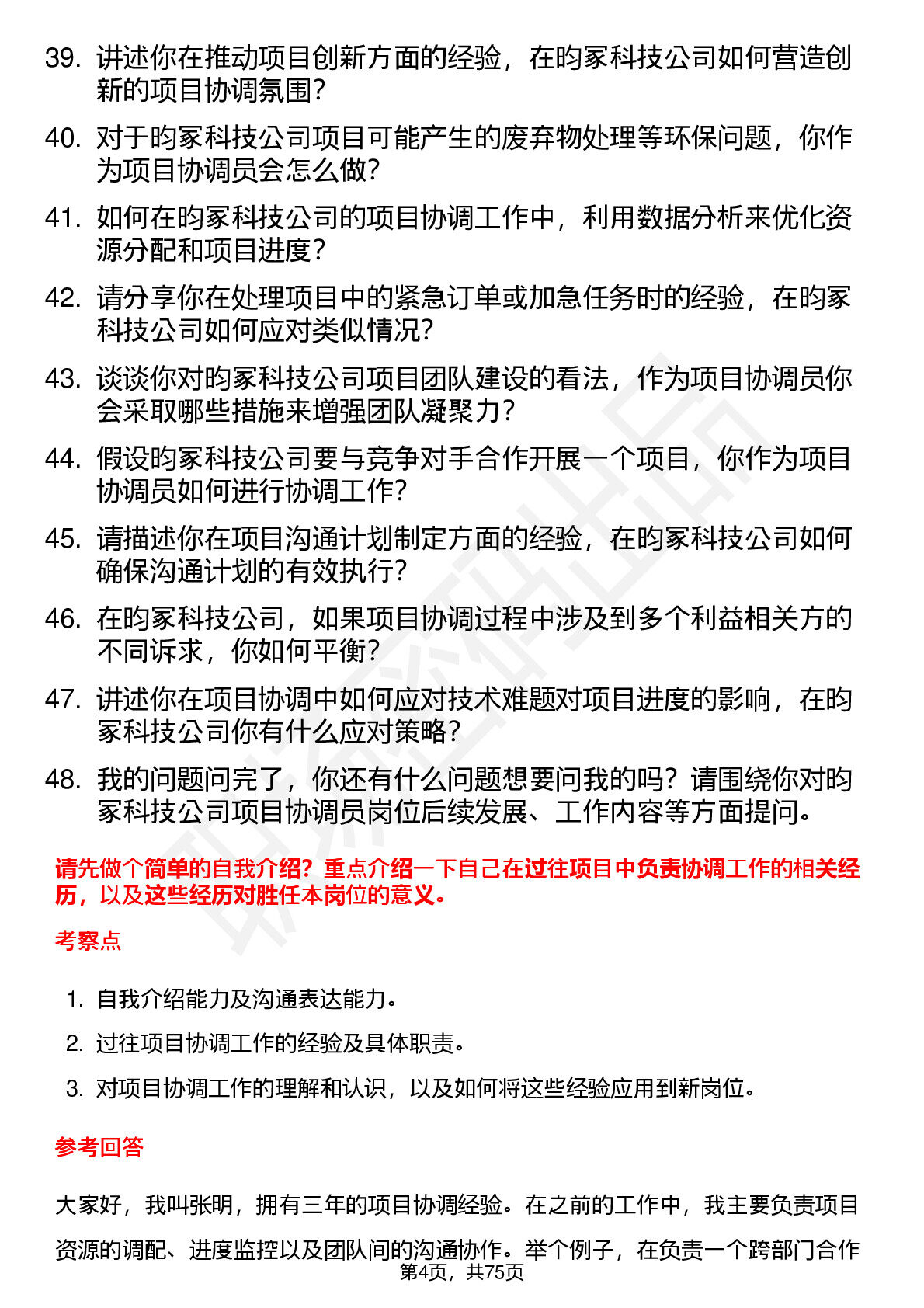 39. 讲述你在推动项目创新方面的经验，在昀冢科技公司如何营造创新的项目协调氛围？

40. 对于昀冢科技公司项目可能产生的废弃物处理等环保问题，你作为项目协调员会怎么做？

41. 如何在昀冢科技公司的项目协调工作中，利用数据分析来优化资源分配和项目进度？

42. 请分享你在处理项目中的紧急订单或加急任务时的经验，在昀冢科技公司如何应对类似情况？

43. 谈谈你对昀冢科技公司项目团队建设的看法，作为项目协调员你会采取哪些措施来增强团队凝聚力？

44. 假设昀冢科技公司要与竞争对手合作开展一个项目，你作为项目协调员如何进行协调工作？

45. 请描述你在项目沟通计划制定方面的经验，在昀冢科技公司如何确保沟通计划的有效执行？

46. 在昀冢科技公司，如果项目协调过程中涉及到多个利益相关方的不同诉求，你如何平衡？

47. 讲述你在项目协调中如何应对技术难题对项目进度的影响，在昀冢科技公司你有什么应对策略？

48. 我的问题问完了，你还有什么问题想要问我的吗？请围绕你对昀冢科技公司项目协调员岗位后续发展、工作内容等方面提问。

请先做个简单的自我介绍？重点介绍一下自己在过往项目中负责协调工作的相关经历，以及这些经历对胜任本岗位的意义。

考察点

1. 自我介绍能力及沟通表达能力。
2. 过往项目协调工作的经验及具体职责。
3. 对项目协调工作的理解和认识，以及如何将这些经验应用到新岗位。

参考回答

大家好，我叫张明，拥有三年的项目协调经验。在之前的工作中，我主要负责项目资源的调配、进度监控以及团队间的沟通协作。举个例子，在负责一个跨部门合作

第4页，共75页